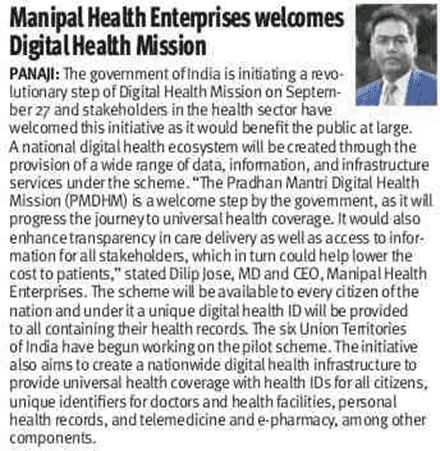 Manipal Health Enterprises welcomes Digital Health Mission

PANAJI: The government of India is initiating a revolutionary step of Digital Health Mission on September 27 and stakeholders in the health sector have welcomed this initiative as it would benefit the public at large. A national digital health ecosystem will be created through the provision of a wide range of data, information, and infrastructure services under the scheme. "The Pradhan Mantri Digital Health Mission (PMDHM) is a welcome step by the government, as it will progress the journey to universal health coverage. It would also enhance transparency in care delivery as well as access to information for all stakeholders, which in turn could help lower the cost to patients," stated Dilip Jose, MD and CEO, Manipal Health Enterprises. The scheme will be available to every citizen of the nation and under it a unique digital health ID will be provided to all containing their health records. The six Union Territories of India have begun working on the pilot scheme. The initiative also aims to create a nationwide digital health infrastructure to provide universal health coverage with health IDs for all citizens, unique identifiers for doctors and health facilities, personal health records, and telemedicine and e-pharmacy, among other components.